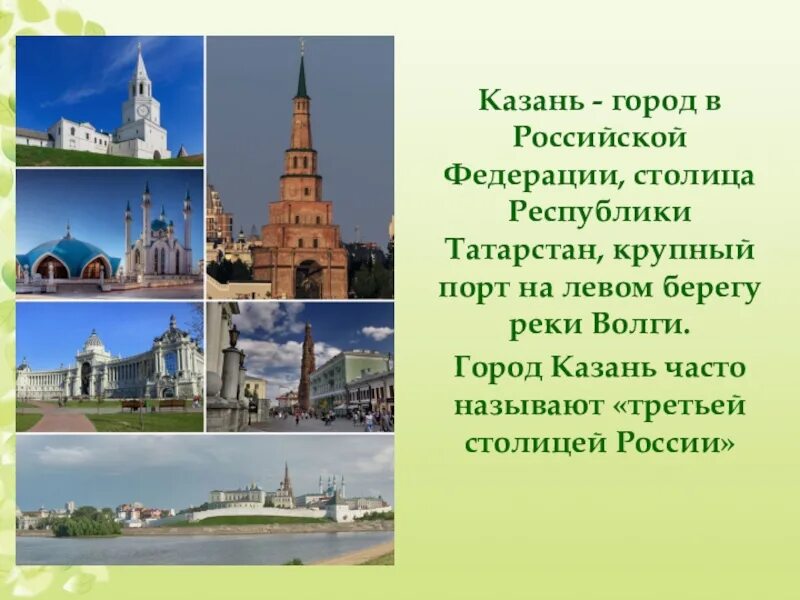 Казань - город в Российской Федерации, столица Республики Татарстан, крупный порт на левом берегу реки Волги.

Город Казань часто называют «третьей столицей России»